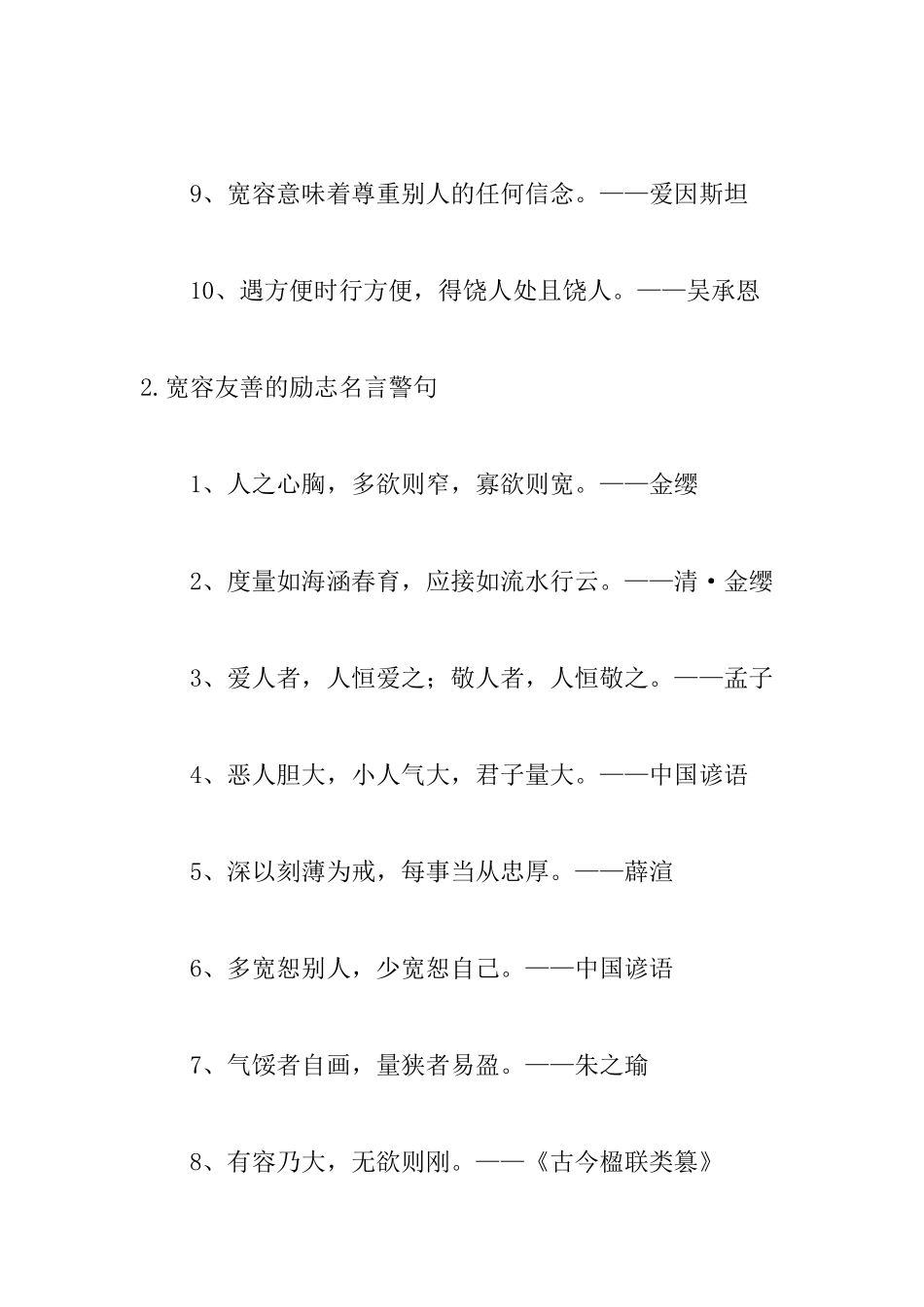 9、宽容意味着尊重别人的任何信念。——爱因斯坦

10、遇方便时行方便，得饶人处且饶人。——吴承恩

2.宽容友善的励志名言警句

1、人之心胸，多欲则窄，寡欲则宽。——金缨

2、度量如海涵春育，应接如流水行云。——清·金缨

3、爱人者，人恒爱之；敬人者，人恒敬之。——孟子

4、恶人胆大，小人气大，君子量大。——中国谚语

5、深以刻薄为戒，每事当从忠厚。——薛渲

6、多宽恕别人，少宽恕自己。——中国谚语

7、气馁者自画，量狭者易盈。——朱之瑜

8、有容乃大，无欲则刚。——《古今楹联类纂》